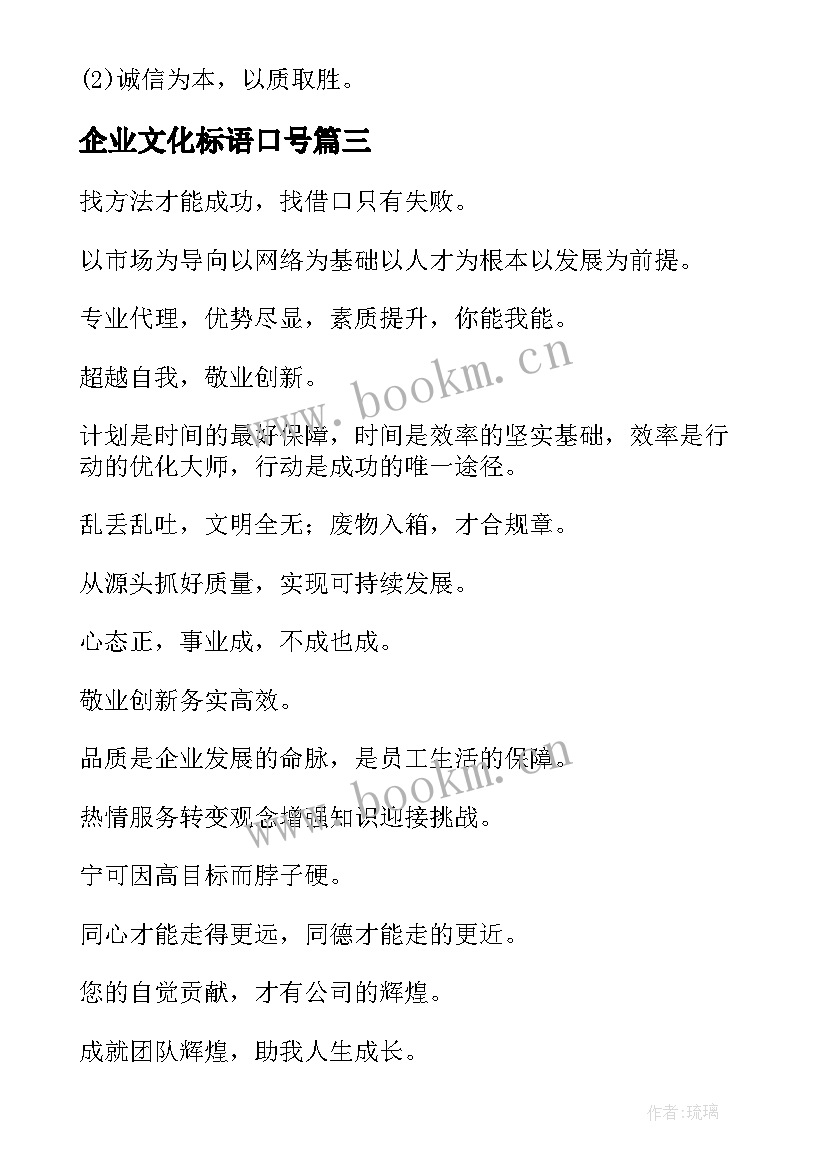 (2)诚信为本，以质取胜。

企业文化标语口号篇三

找方法才能成功，找借口只有失败。

以市场为导向以网络为基础以人才为根本以发展为前提。

专业代理，优势尽显，素质提升，你能我能。

超越自我，敬业创新。

计划是时间的最好保障，时间是效率的坚实基础，效率是行动的优化大师，行动是成功的唯一途径。

乱丢乱吐，文明全无；废物入箱，才合规章。

从源头抓好质量，实现可持续发展。

心态正，事业成，不成也成。

敬业创新务实高效。

品质是企业发展的命脉，是员工生活的保障。

热情服务转变观念增强知识迎接挑战。

宁可因高目标而脖子硬。

同心才能走得更远，同德才能走的更近。

您的自觉贡献，才有公司的辉煌。

成就团队辉煌，助我人生成长。

www.bookm.cn

www.bookm.cn

作者：琉璃